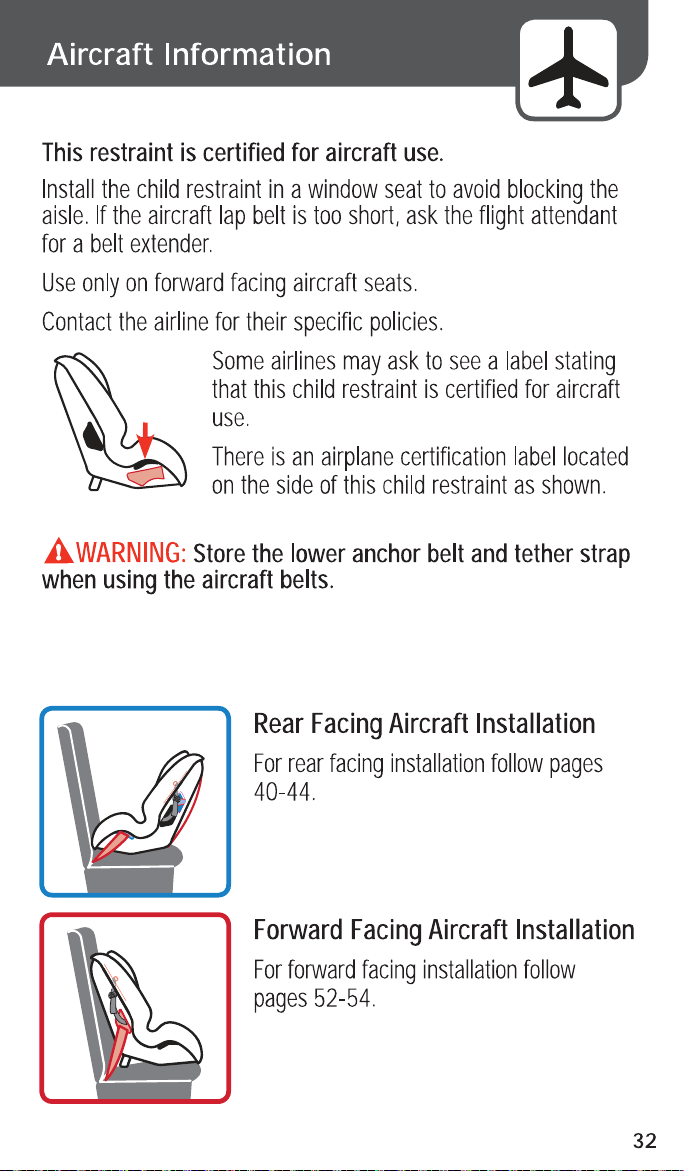 Aircraft Information

This restraint is certified for aircraft use.

Install the child restraint in a window seat to avoid blocking the aisle. If the aircraft lap belt is too short, ask the flight attendant for a belt extender.

Use only on forward facing aircraft seats.

Contact the airline for their specific policies.

Some airlines may ask to see a label stating that this child restraint is certified for aircraft use.

There is an airplane certification label located on the side of this child restraint as shown.

WARNING: Store the lower anchor belt and tether strap when using the aircraft belts.

Rear Facing Aircraft Installation

For rear facing installation follow pages 40-44.

Forward Facing Aircraft Installation

For forward facing installation follow pages 52-54.

32